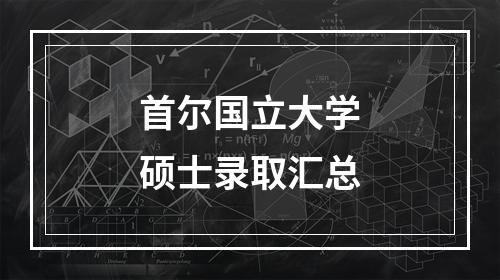 首尔国立大学
硕士录取汇总